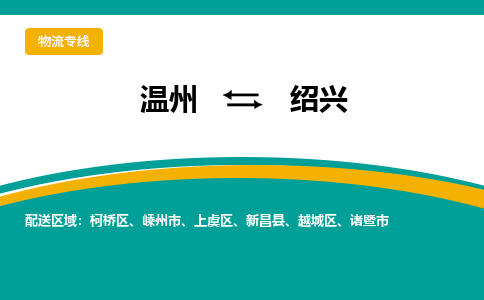 物流专线

温州 ⇆ 绍兴

配送区域：柯桥区、嵊州市、上虞区、新昌县、越城区、诸暨市